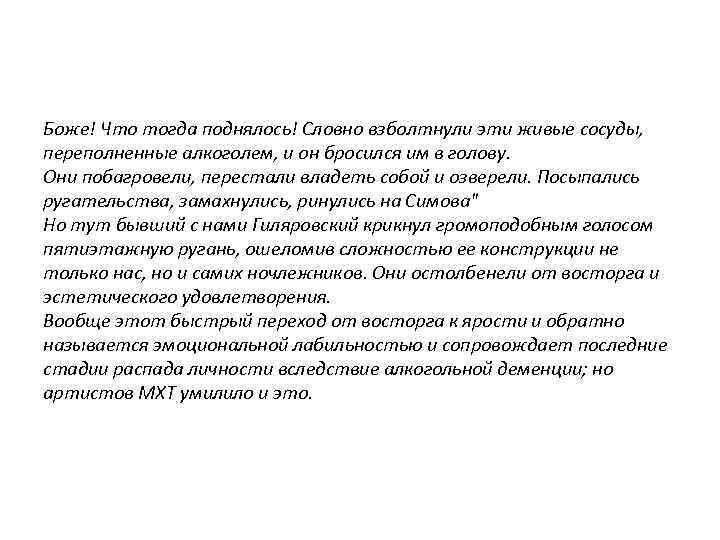 Боже! Что тогда поднялось! Словно взболтнули эти живые сосуды, переполненные алкоголем, и он бросился им в голову.
Они побагровели, перестали владеть собой и озверели. Посыпались ругательства, замахнулись, ринулись на Симова"
Но тут бывший с нами Гиляровский крикнул громоподобным голосом пятиэтажную ругань, ошеломив сложностью ее конструкции не только нас, но и самих ночлежников. Они остолбенели от восторга и эстетического удовлетворения.
Вообще этот быстрый переход от восторга к ярости и обратно называется эмоциональной лабильностью и сопровождает последние стадии распада личности вследствие алкогольной деменции; но артистов МХТ умилило и это.